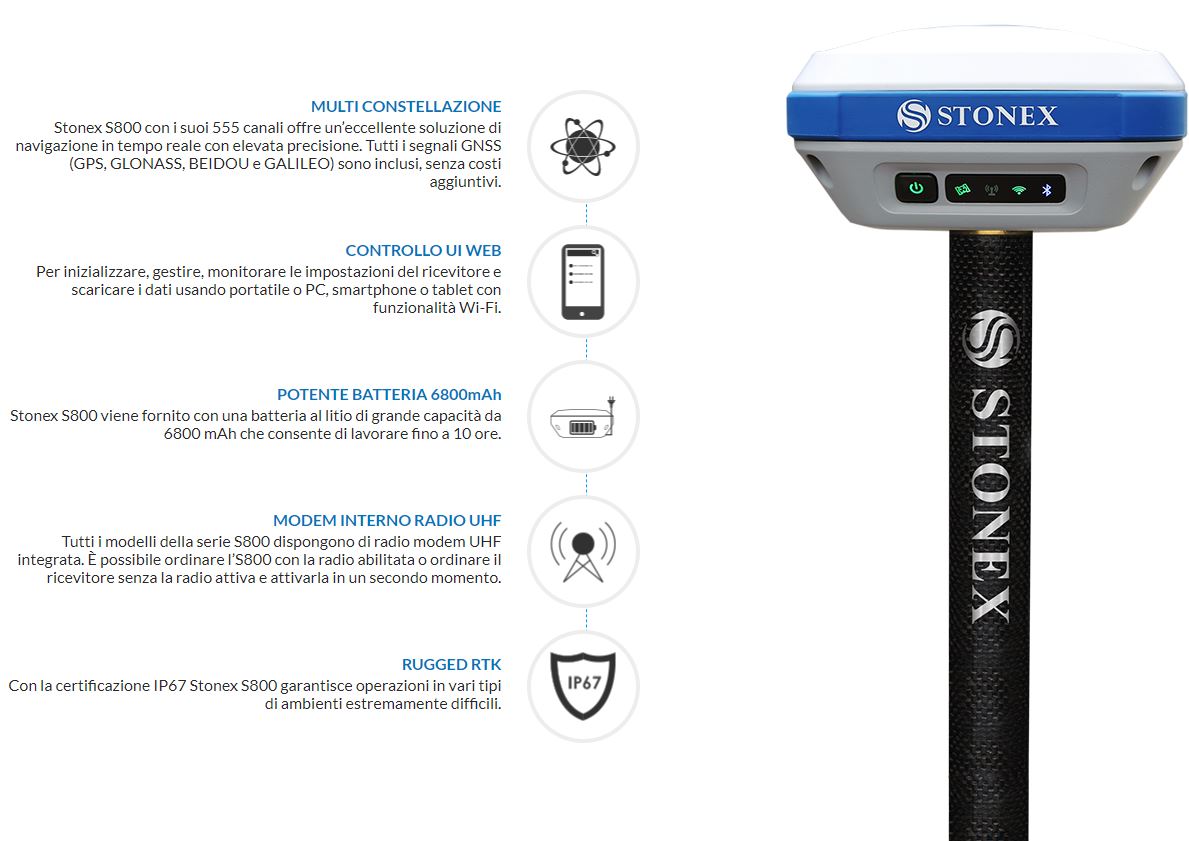 MULTI CONSTELLAZIONE
Stonex S800 con i suoi 555 canali offre un'eccellente soluzione di navigazione in tempo reale con elevata precisione. Tutti i segnali GNSS (GPS, GLONASS, BEIDOU e GALILEO) sono inclusi, senza costi aggiuntivi.

CONTROLLO UI WEB
Per inizializzare, gestire, monitorare le impostazioni del ricevitore e scaricare i dati usando portatile o PC, smartphone o tablet con funzionalità Wi-Fi.

POTENTE BATTERIA 6800mAh
Stonex S800 viene fornito con una batteria al litio di grande capacità da 6800 mAh che consente di lavorare fino a 10 ore.

MODEM INTERNO RADIO UHF
Tutti i modelli della serie S800 dispongono di radio modem UHF integrata. È possibile ordinare l'S800 con la radio abilitata o ordinare il ricevitore senza la radio attiva e attivarla in un secondo momento.

RUGGED RTK
Con la certificazione IP67 Stonex S800 garantisce operazioni in vari tipi di ambienti estremamente difficili.

IP67

STONEX

STONEX